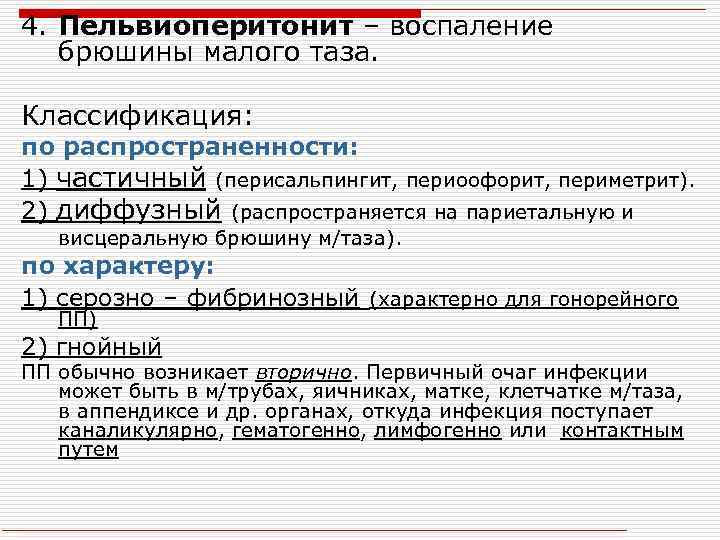 4. Пельвиоперитонит – воспаление брюшины малого таза.

Классификация:

по распространенности:

1) частичный (перисальпингит, периоофорит, периметрит).

2) диффузный (распространяется на париетальную и висцеральную брюшину м/таза).

по характеру:

1) серозно – фибринозный (характерно для гонорейного ПП)

2) гнойный

ПП обычно возникает вторично. Первичный очаг инфекции может быть в м/трубах, яичниках, матке, клетчатке м/таза, в аппендиксе и др. органах, откуда инфекция поступает каналикулярно, гематогенно, лимфогенно или контактным путем